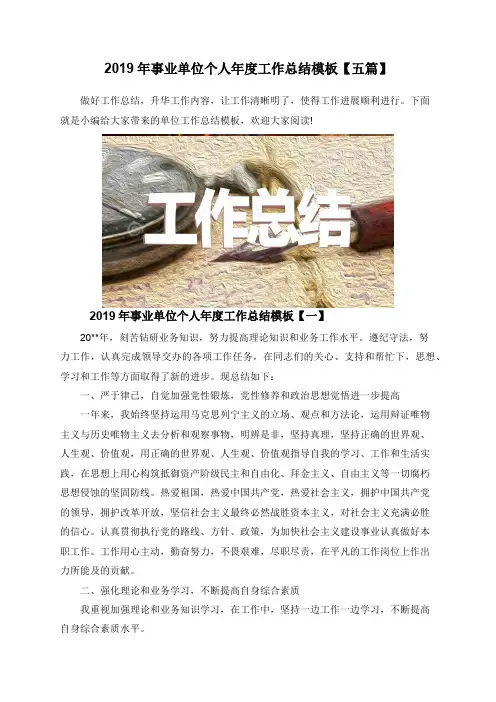 2019 年事业单位个人年度工作总结模板【五篇】

做好工作总结，升华工作内容，让工作清晰明了，使得工作进展顺利进行。下面就是小编给大家带来的单位工作总结模板，欢迎大家阅读!

工作总结

2019 年事业单位个人年度工作总结模板【一】

20**年，刻苦钻研业务知识，努力提高理论知识和业务工作水平。遵纪守法，努力工作，认真完成领导交办的各项工作任务，在同志们的关心、支持和帮忙下，思想、学习和工作等方面取得了新的进步。现总结如下：

一、严于律己，自觉加强党性锻炼，党性修养和政治思想觉悟进一步提高

一年来，我始终坚持运用马克思列宁主义的立场、观点和方法论，运用辩证唯物主义与历史唯物主义去分析和观察事物，明辨是非，坚持真理，坚持正确的世界观、人生观、价值观，用正确的世界观、人生观、价值观指导自我的学习、工作和生活实践，在思想上用心构筑抵御资产阶级民主和自由化、拜金主义、自由主义等一切腐朽思想侵蚀的坚固防线。热爱祖国，热爱中国共产党，热爱社会主义，拥护中国共产党的领导，拥护改革开放，坚信社会主义最终必然战胜资本主义，对社会主义充满必胜的信心。认真贯彻执行党的路线、方针、政策，为加快社会主义建设事业认真做好本职工作。工作用心主动，勤奋努力，不畏艰难，尽职尽责，在平凡的工作岗位上作出力所能及的贡献。

二、强化理论和业务学习，不断提高自身综合素质

我重视加强理论和业务知识学习，在工作中，坚持一边工作一边学习，不断提高自身综合素质水平。